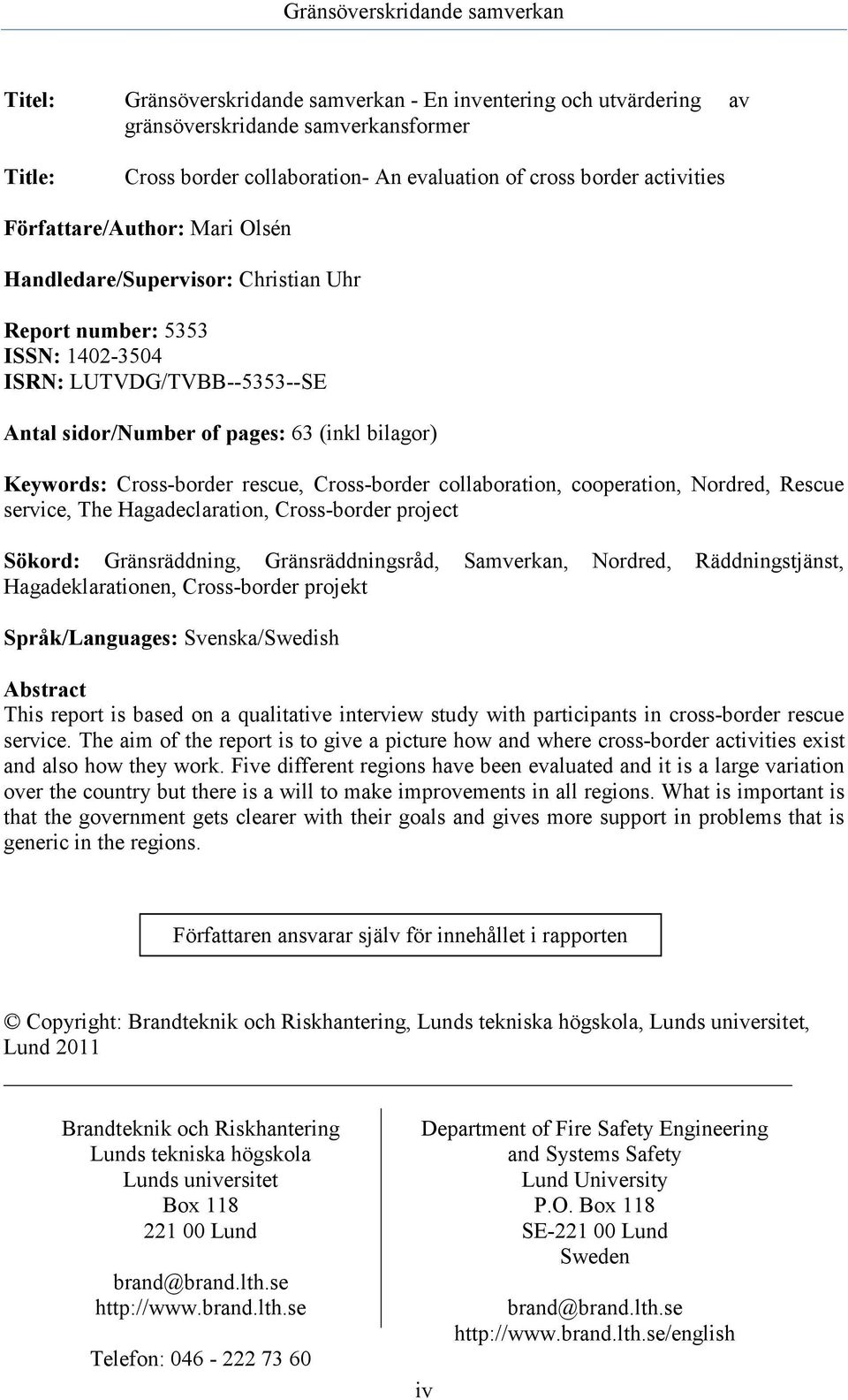 Gränsöverskridande samverkan

Titel: Gränsöverskridande samverkan - En inventering och utvärdering av gränsöverskridande samverkansformer

Title: Cross border collaboration- An evaluation of cross border activities

Författare/Author: Mari Olsén

Handledare/Supervisor: Christian Uhr

Report number: 5353
ISSN: 1402-3504
ISRN: LUTVDG/TVBB--5353--SE

Antal sidor/Number of pages: 63 (inkl bilagor)

Keywords: Cross-border rescue, Cross-border collaboration, cooperation, Nordred, Rescue service, The Hagadeclaration, Cross-border project

Sökord: Gränsräddning, Gränsräddningsråd, Samverkan, Nordred, Räddningstjänst, Hagadeklarationen, Cross-border projekt

Språk/Languages: Svenska/Swedish

Abstract
This report is based on a qualitative interview study with participants in cross-border rescue service. The aim of the report is to give a picture how and where cross-border activities exist and also how they work. Five different regions have been evaluated and it is a large variation over the country but there is a will to make improvements in all regions. What is important is that the government gets clearer with their goals and gives more support in problems that is generic in the regions.

Författaren ansvarar själv för innehållet i rapporten

© Copyright: Brandteknik och Riskhantering, Lunds tekniska högskola, Lunds universitet, Lund 2011

Brandteknik och Riskhantering
Lunds tekniska högskola
Lunds universitet
Box 118
221 00 Lund

brand@brand.lth.se
http://www.brand.lth.se

Telefon: 046 - 222 73 60

Department of Fire Safety Engineering
and Systems Safety
Lund University
P.O. Box 118
SE-221 00 Lund
Sweden

brand@brand.lth.se
http://www.brand.lth.se/english

iv